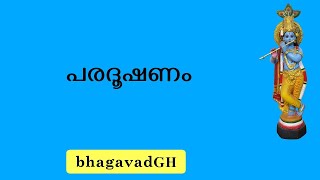 പരദൂഷണം

bhagavadGH